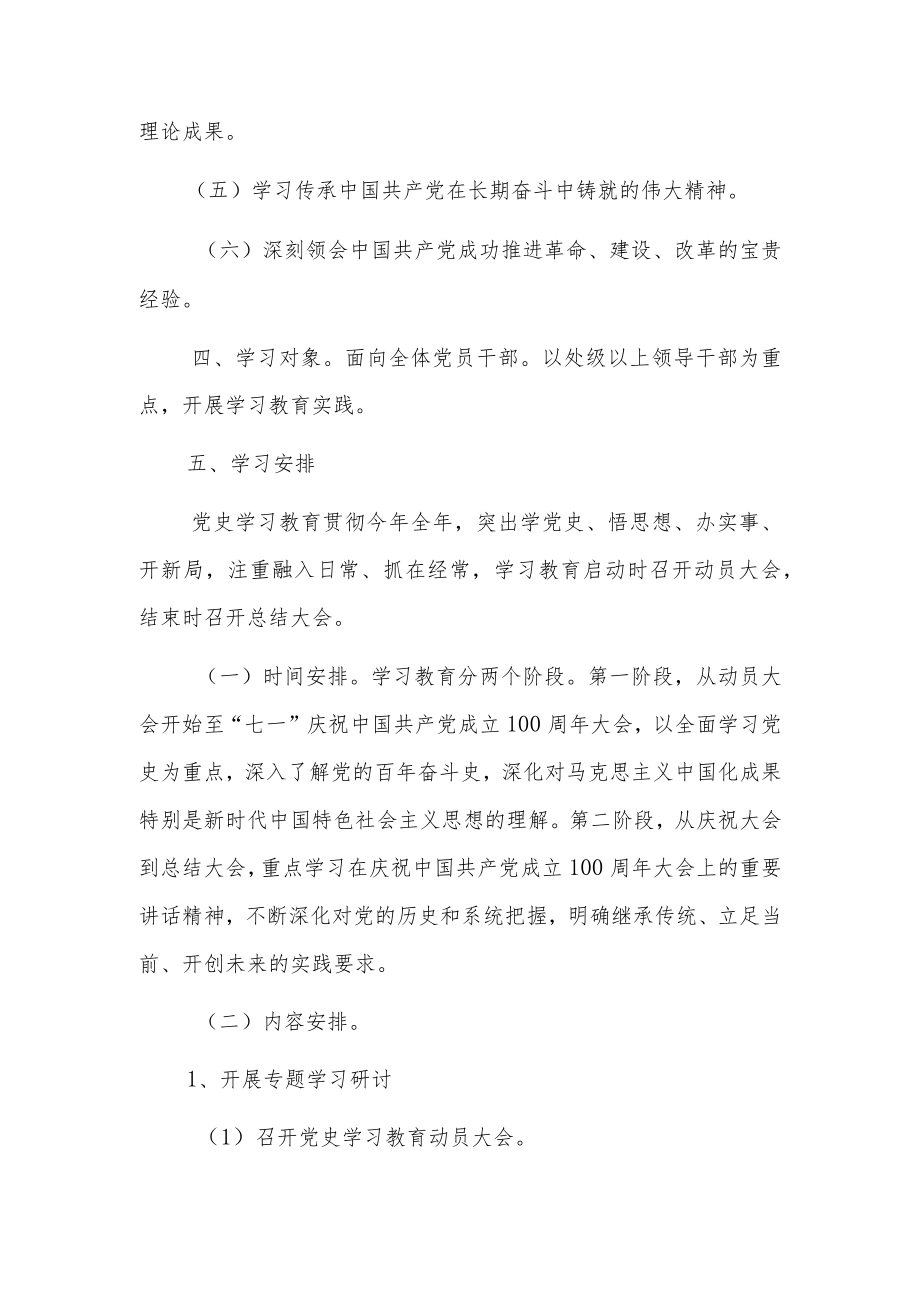 理论成果。

（五）学习传承中国共产党在长期奋斗中铸就的伟大精神。

（六）深刻领会中国共产党成功推进革命、建设、改革的宝贵经验。

四、学习对象。面向全体党员干部。以处级以上领导干部为重点，开展学习教育实践。

五、学习安排

党史学习教育贯彻今年全年，突出学党史、悟思想、办实事、开新局，注重融入日常、抓在经常，学习教育启动时召开动员大会，结束时召开总结大会。

（一）时间安排。学习教育分两个阶段。第一阶段，从动员大会开始至“七一”庆祝中国共产党成立100周年大会，以全面学习党史为重点，深入了解党的百年奋斗史，深化对马克思主义中国化成果特别是新时代中国特色社会主义思想的理解。第二阶段，从庆祝大会到总结大会，重点学习在庆祝中国共产党成立100周年大会上的重要讲话精神，不断深化对党的历史和系统把握，明确继承传统、立足当前、开创未来的实践要求。

（二）内容安排。

1、开展专题学习研讨

（1）召开党史学习教育动员大会。